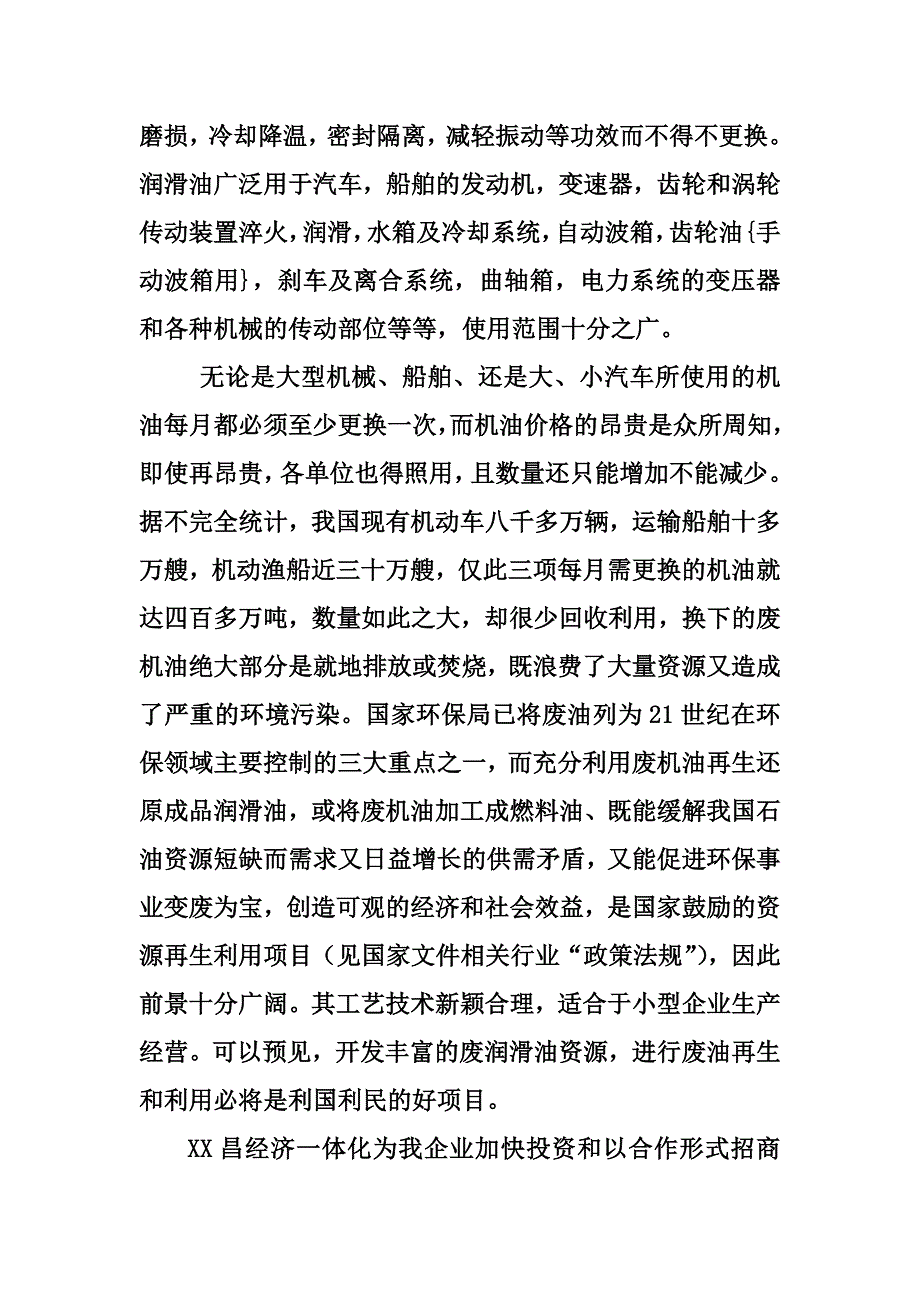 磨损，冷却降温，密封隔离，减轻振动等功效而不得不更换。润滑油广泛用于汽车，船舶的发动机，变速器，齿轮和涡轮传动装置淬火，润滑，水箱及冷却系统，自动波箱，齿轮油{手动波箱用}，刹车及离合系统，曲轴箱，电力系统的变压器和各种机械的传动部位等等，使用范围十分之广。

无论是大型机械、船舶、还是大、小汽车所使用的机油每月都必须至少更换一次，而机油价格的昂贵是众所周知，即使再昂贵，各单位也得照用，且数量还只能增加不能减少。据不完全统计，我国现有机动车八千多万辆，运输船舶十多万艘，机动渔船近三十万艘，仅此三项每月需更换的机油就达四百多万吨，数量如此之大，却很少回收利用，换下的废机油绝大部分是就地排放或焚烧，既浪费了大量资源又造成了严重的环境污染。国家环保局已将废油列为21世纪在环保领域主要控制的三大重点之一，而充分利用废机油再生还原成品润滑油，或将废机油加工成燃料油、既能缓解我国石油资源短缺而需求又日益增长的供需矛盾，又能促进环保事业变废为宝，创造可观的经济和社会效益，是国家鼓励的资源再生利用项目（见国家文件相关行业“政策法规”），因此前景十分广阔。其工艺技术新颖合理，适合于小型企业生产经营。可以预见，开发丰富的废润滑油资源，进行废油再生和利用必将是利国利民的好项目。

XX昌经济一体化为我企业加快投资和以合作形式招商